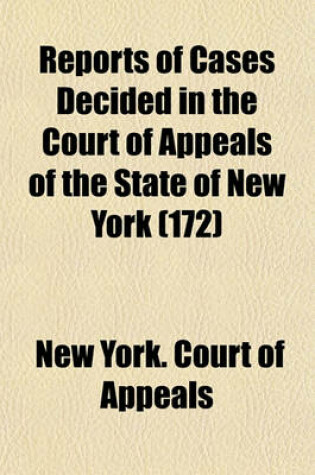 Reports of Cases Decided in the Court of Appeals of the State of New York (172)

New York. Court of Appeals